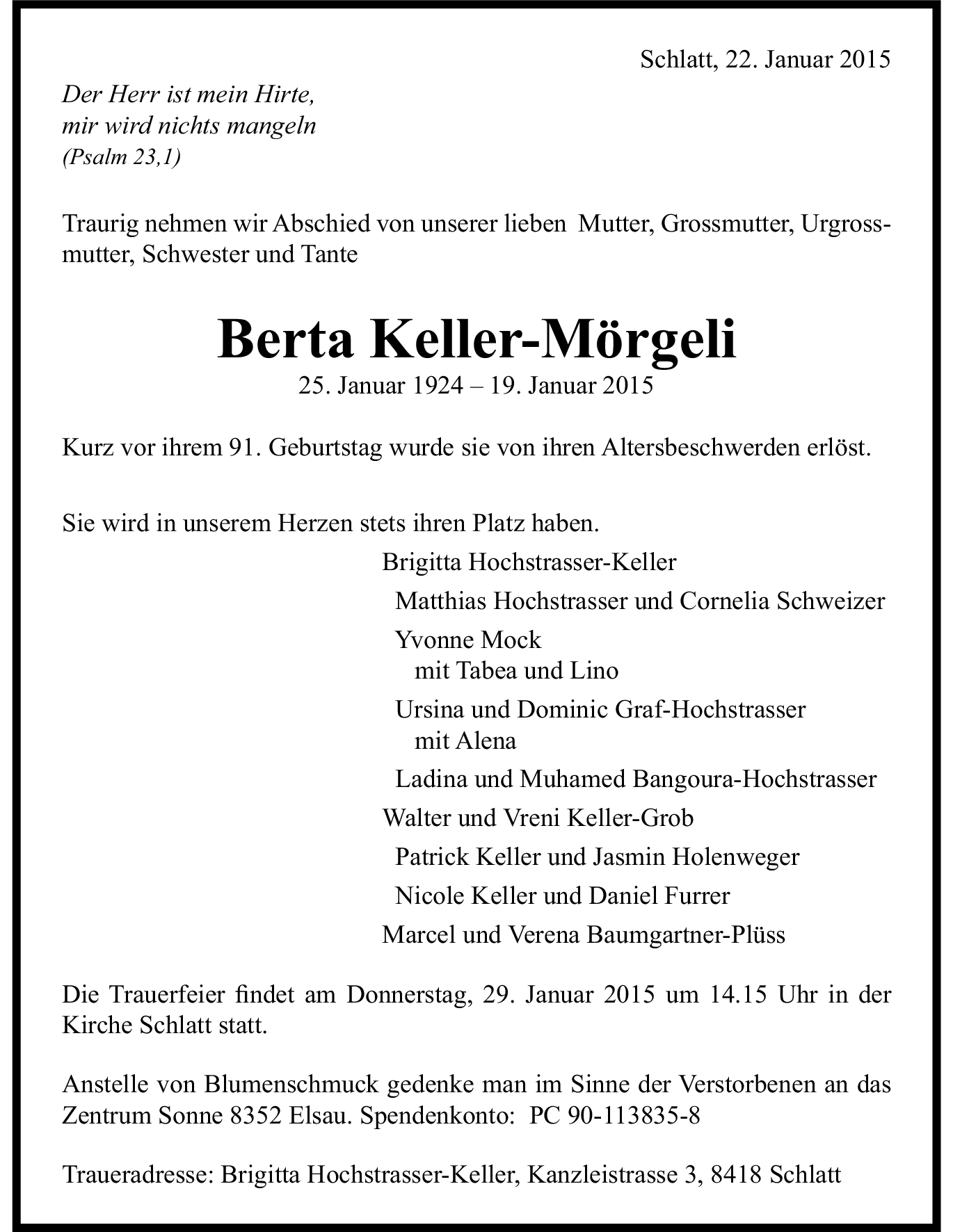 Schlatt, 22. Januar 2015

Der Herr ist mein Hirte,
mir wird nichts mangeln
(Psalm 23,1)

Traurig nehmen wir Abschied von unserer lieben Mutter, Grossmutter, Urgrossmutter, Schwester und Tante

Berta Keller-Mörgeli
25. Januar 1924 – 19. Januar 2015

Kurz vor ihrem 91. Geburtstag wurde sie von ihren Altersbeschwerden erlöst.

Sie wird in unserem Herzen stets ihren Platz haben.

Brigitta Hochstrasser-Keller
Matthias Hochstrasser und Cornelia Schweizer
Yvonne Mock
mit Tabea und Lino
Ursina und Dominic Graf-Hochstrasser
mit Alena
Ladina und Muhamed Bangoura-Hochstrasser
Walter und Vreni Keller-Grob
Patrick Keller und Jasmin Holenweger
Nicole Keller und Daniel Furrer
Marcel und Verena Baumgartner-Plüss

Die Trauerfeier findet am Donnerstag, 29. Januar 2015 um 14.15 Uhr in der Kirche Schlatt statt.

Anstelle von Blumenschmuck gedenke man im Sinne der Verstorbenen an das Zentrum Sonne 8352 Elsau. Spendenkonto: PC 90-113835-8

Traueradresse: Brigitta Hochstrasser-Keller, Kanzleistrasse 3, 8418 Schlatt